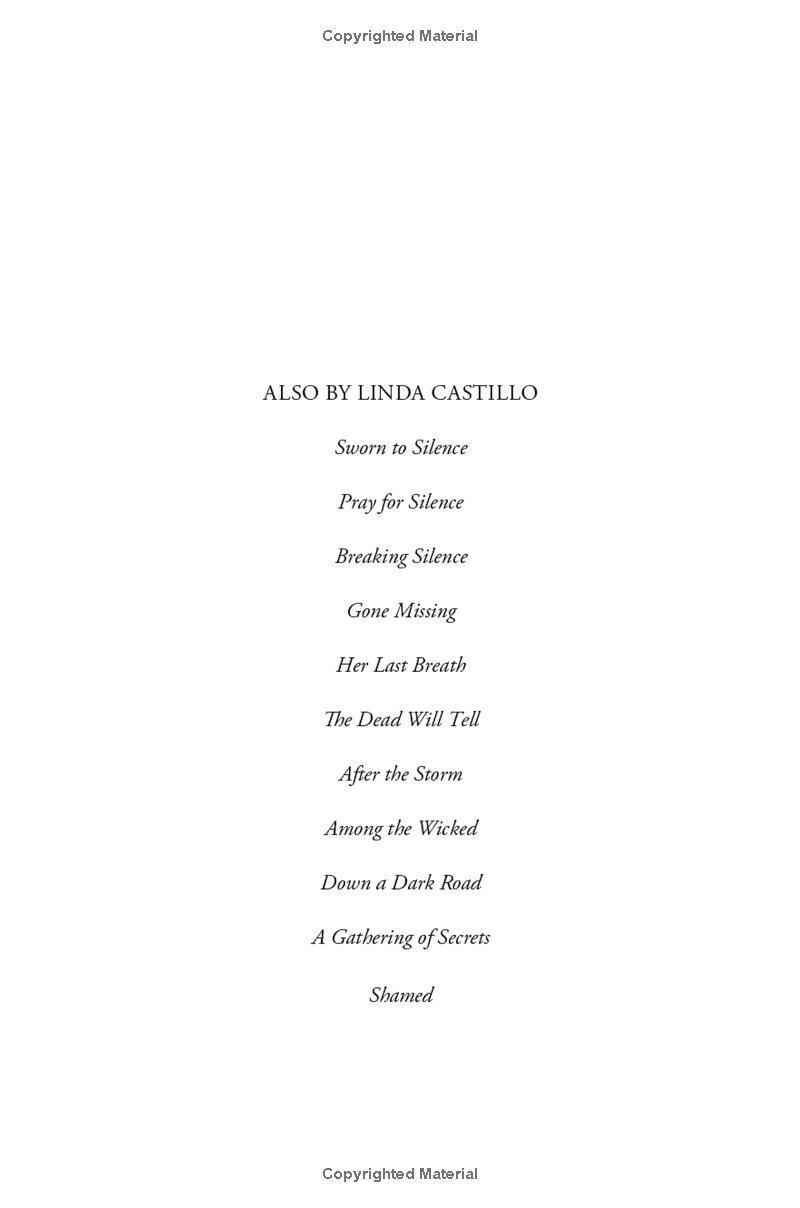 Copyrighted Material

ALSO BY LINDA CASTILLO

Sworn to Silence

Pray for Silence

Breaking Silence

Gone Missing

Her Last Breath

The Dead Will Tell

After the Storm

Among the Wicked

Down a Dark Road

A Gathering of Secrets

Shamed

Copyrighted Material